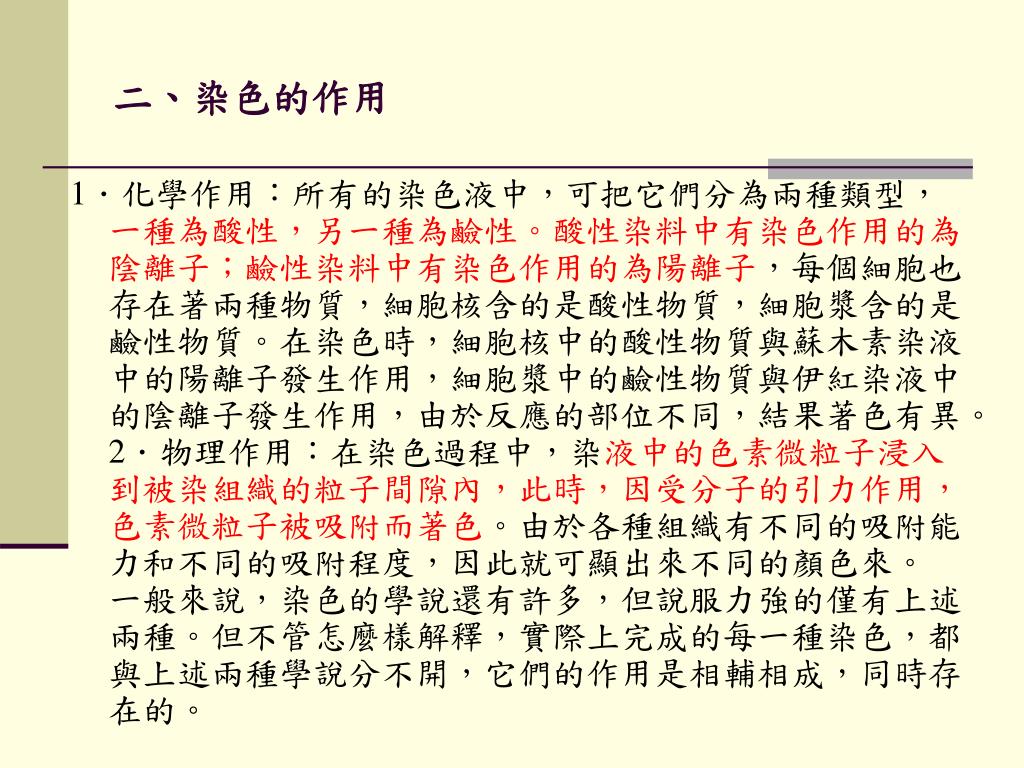 二、染色的作用

1．化學作用：所有的染色液中，可把它們分為兩種類型，一種為酸性，另一種為鹼性。酸性染料中有染色作用的為陰離子；鹼性染料中有染色作用的為陽離子，每個細胞也存在著兩種物質，細胞核含的是酸性物質，細胞漿含的是鹼性物質。在染色時，細胞核中的酸性物質與蘇木素染液中的陽離子發生作用，細胞漿中的鹼性物質與伊紅染液中的陰離子發生作用，由於反應的部位不同，結果著色有異。
2．物理作用：在染色過程中，染液中的色素微粒子浸入到被染組織的粒子間隙內，此時，因受分子的引力作用，色素微粒子被吸附而著色。由於各種組織有不同的吸附能力和不同的吸附程度，因此就可顯出來不同的顏色來。
一般來說，染色的學說還有許多，但說服力強的僅有上述兩種。但不管怎麼樣解釋，實際上完成的每一種染色，都與上述兩種學說分不開，它們的作用是相輔相成，同時存在的。